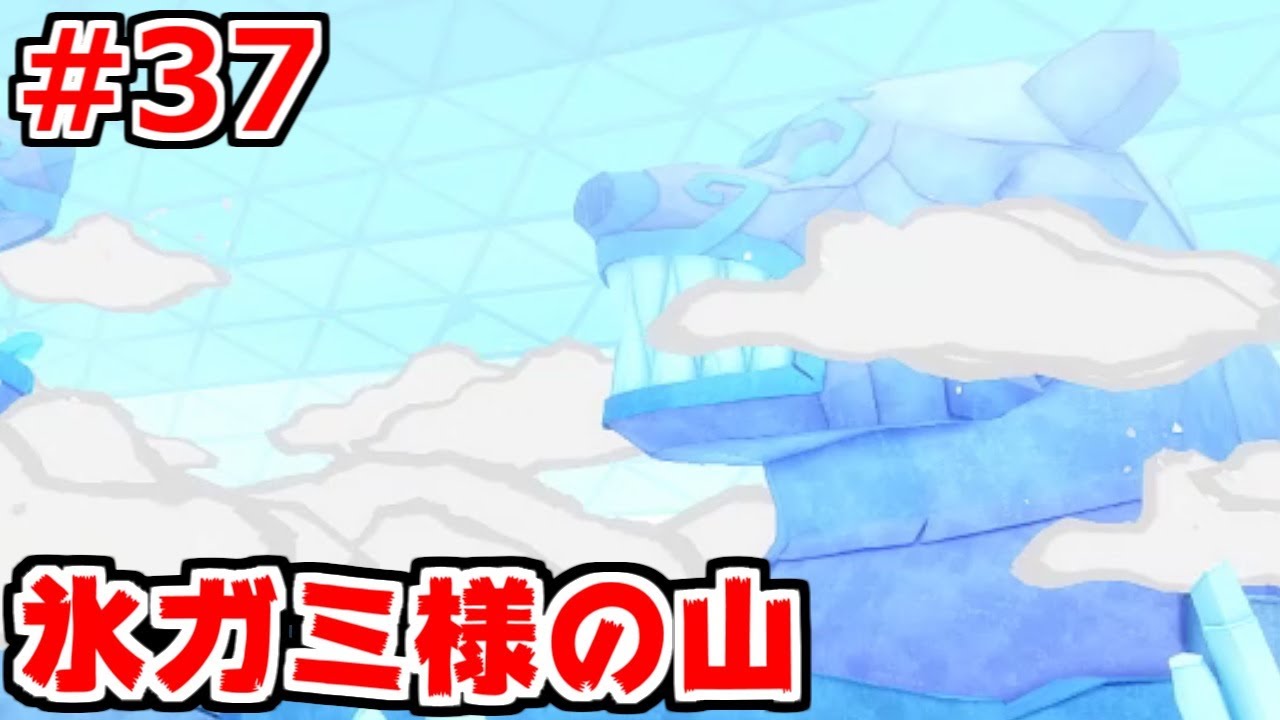 #37

氷ガミ様の山